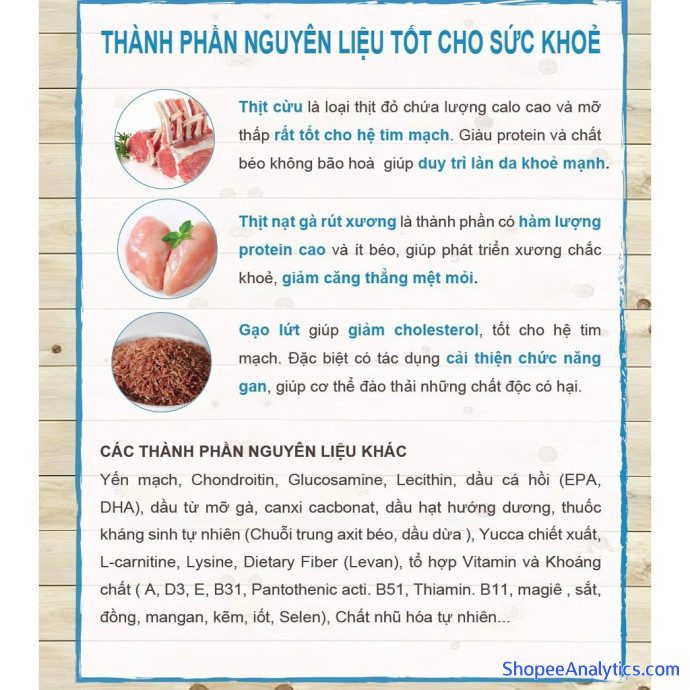 THÀNH PHẦN NGUYÊN LIỆU TỐT CHO SỨC KHOẺ

Thịt cừu là loại thịt đỏ chứa lượng calo cao và mỡ thấp rất tốt cho hệ tim mạch. Giàu protein và chất béo không bão hoà giúp duy trì làn da khoẻ mạnh.

Thịt nạt gà rút xương là thành phần có hàm lượng protein cao và ít béo, giúp phát triển xương chắc khoẻ, giảm căng thẳng mệt mỏi.

Gạo lứt giúp giảm cholesterol, tốt cho hệ tim mạch. Đặc biệt có tác dụng cải thiện chức năng gan, giúp cơ thể đào thải những chất độc có hại.

CÁC THÀNH PHẦN NGUYÊN LIỆU KHÁC
Yến mạch, Chondroitin, Glucosamine, Lecithin, dầu cá hồi (EPA, DHA), dầu từ mỡ gà, canxi cacbonat, dầu hạt hướng dương, thuốc kháng sinh tự nhiên (Chuỗi trung axit béo, dầu dừa ), Yucca chiết xuất, L-carnitine, Lysine, Dietary Fiber (Levan), tổ hợp Vitamin và Khoáng chất ( A, D3, E, B31, Pantothenic acti. B51, Thiamin. B11, magiê , sắt, đồng, mangan, kẽm, iốt, Selen), Chất nhũ hóa tự nhiên...

ShopeeAnalytics.com